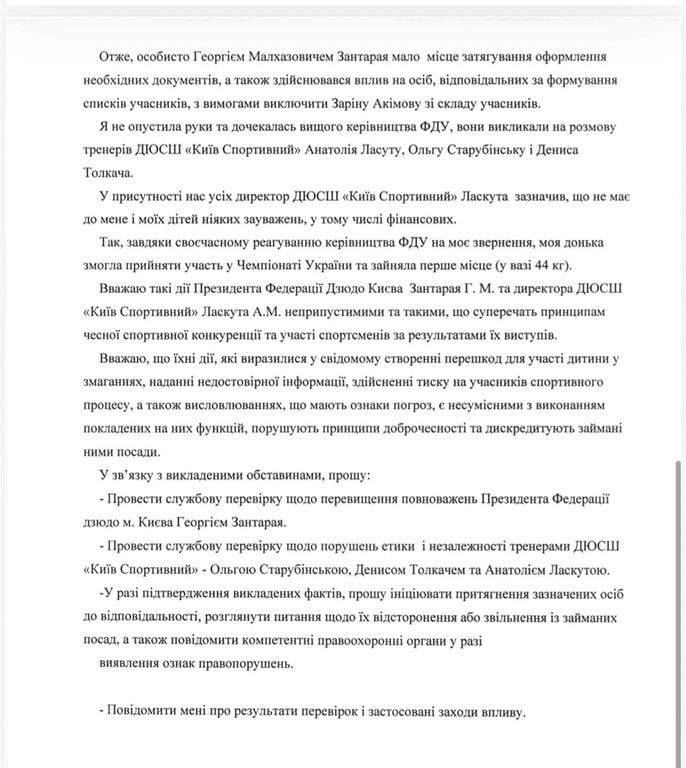 Отже, особисто Георгієм Малхазовичем Зантарая мало місце затягування оформлення необхідних документів, а також здійснювався вплив на осіб, відповідальних за формування списків учасників, з вимогами виключити Заріну Акімову зі складу учасників.

Я не опустила руки та дочекалась вищого керівництва ФДУ, вони викликали на розмову тренерів ДЮСШ «Київ Спортивний» Анатолія Ласуту, Ольгу Старубінську і Дениса Толкача.

У присутності нас усіх директор ДЮСШ «Київ Спортивний» Ласкута зазначив, що не має до мене і моїх дітей ніяких зауважень, у тому числі фінансових.

Так, завдяки своєчасному реагуванню керівництва ФДУ на моє звернення, моя донька змогла прийняти участь у Чемпіонаті України та зайняла перше місце (у вазі 44 кг).

Вважаю такі дії Президента Федерації Дзюдо Києва Зантарая Г. М. та директора ДЮСШ «Київ Спортивний» Ласкута А.М. неприпустимими та такими, що суперечать принципам чесної спортивної конкуренції та участі спортсменів за результатами їх виступів.

Вважаю, що їхні дії, які виразилися у свідомому створенні перешкод для участі дитини у змаганнях, наданні недостовірної інформації, здійсненні тиску на учасників спортивного процесу, а також висловлюваннях, що мають ознаки погроз, є несумісними з виконанням покладених на них функцій, порушують принципи доброчесності та дискредитують займані ними посади.

У зв'язку з викладеними обставинами, прошу:

- Провести службову перевірку щодо перевищення повноважень Президента Федерації дзюдо м. Києва Георгієм Зантарая.

- Провести службову перевірку щодо порушень етики і незалежності тренерами ДЮСШ «Київ Спортивний» - Ольгою Старубінською, Денисом Толкачем та Анатолієм Ласкутою.

-У разі підтвердження викладених фактів, прошу ініціювати притягнення зазначених осіб до відповідальності, розглянути питання щодо їх відсторонення або звільнення із займаних посад, а також повідомити компетентні правоохоронні органи у разі виявлення ознак правопорушень.

- Повідомити мені про результати перевірок і застосовані заходи впливу.